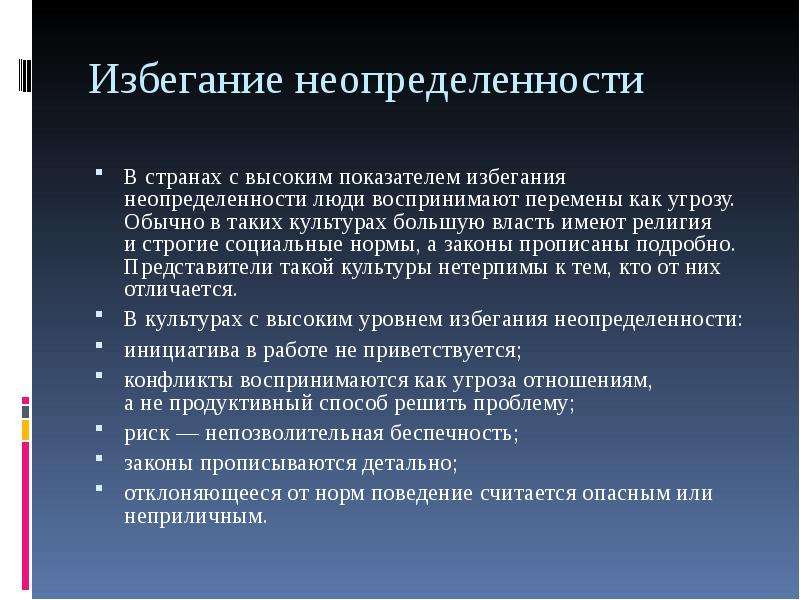 Избегание неопределенности

- В странах с высоким показателем избегания неопределенности люди воспринимают перемены как угрозу. Обычно в таких культурах большую власть имеют религия и строгие социальные нормы, а законы прописаны подробно. Представители такой культуры нетерпимы к тем, кто от них отличается.
- В культурах с высоким уровнем избегания неопределенности:
- инициатива в работе не приветствуется;
- конфликты воспринимаются как угроза отношениям, а не продуктивный способ решить проблему;
- риск — непозволительная беспечность;
- законы прописываются детально;
- отклоняющееся от норм поведение считается опасным или неприличным.